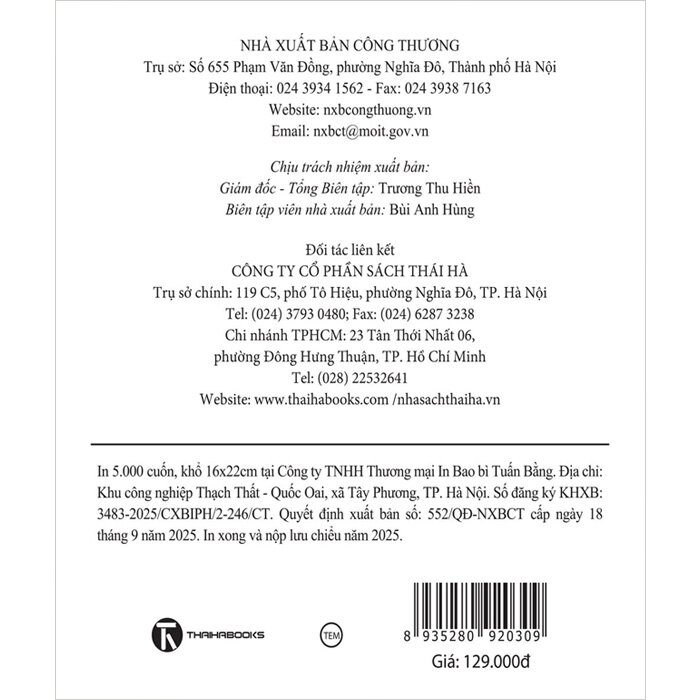 NHÀ XUẤT BẢN CÔNG THƯƠNG
Trụ sở: Số 655 Phạm Văn Đồng, phường Nghĩa Đô, Thành phố Hà Nội
Điện thoại: 024 3934 1562 - Fax: 024 3938 7163
Website: nxbcongthuong.vn
Email: nxbct@moit.gov.vn

Chịu trách nhiệm xuất bản:
Giám đốc - Tổng Biên tập: Trương Thu Hiền
Biên tập viên nhà xuất bản: Bùi Anh Hùng

Đối tác liên kết
CÔNG TY CỔ PHẦN SÁCH THÁI HÀ
Trụ sở chính: 119 C5, phố Tô Hiệu, phường Nghĩa Đô, TP. Hà Nội
Tel: (024) 3793 0480; Fax: (024) 6287 3238
Chi nhánh TPHCM: 23 Tân Thới Nhất 06,
phường Đông Hưng Thuận, TP. Hồ Chí Minh
Tel: (028) 22532641
Website: www.thaihabooks.com /nhasachthaiha.vn

In 5.000 cuốn, khổ 16x22cm tại Công ty TNHH Thương mại In Bao bì Tuấn Bằng. Địa chỉ: Khu công nghiệp Thạch Thất - Quốc Oai, xã Tây Phương, TP. Hà Nội. Số đăng ký KHXB: 3483-2025/CXBIPH/2-246/CT. Quyết định xuất bản số: 552/QĐ-NXBCT cấp ngày 18 tháng 9 năm 2025. In xong và nộp lưu chiểu năm 2025.

THAIHABOOKS

TEM

8 935280 920309

Giá: 129.000đ